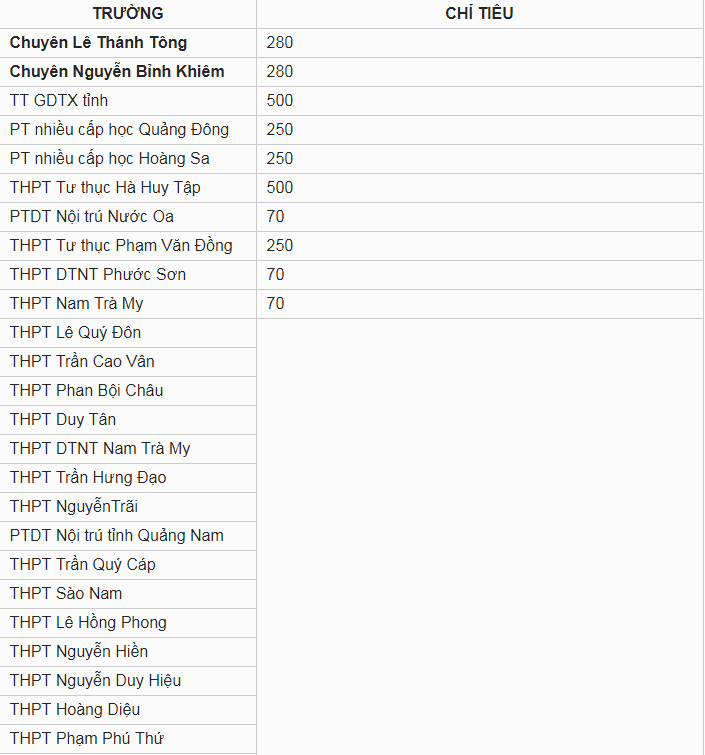 | TRƯỜNG | CHỈ TIÊU |
|---|---|
| **Chuyên Lê Thánh Tông** | 280 |
| **Chuyên Nguyễn Bỉnh Khiêm** | 280 |
| TT GDTX tỉnh | 500 |
| PT nhiều cấp học Quảng Đông | 250 |
| PT nhiều cấp học Hoàng Sa | 250 |
| THPT Tư thục Hà Huy Tập | 500 |
| PTDT Nội trú Nước Oa | 70 |
| THPT Tư thục Phạm Văn Đồng | 250 |
| THPT DTNT Phước Sơn | 70 |
| THPT Nam Trà My | 70 |
| THPT Lê Quý Đôn | |
| THPT Trần Cao Vân | |
| THPT Phan Bội Châu | |
| THPT Duy Tân | |
| THPT DTNT Nam Trà My | |
| THPT Trần Hưng Đạo | |
| THPT NguyễnTrãi | |
| PTDT Nội trú tỉnh Quảng Nam | |
| THPT Trần Quý Cáp | |
| THPT Sào Nam | |
| THPT Lê Hồng Phong | |
| THPT Nguyễn Hiền | |
| THPT Nguyễn Duy Hiệu | |
| THPT Hoàng Diệu | |
| THPT Phạm Phú Thứ | |